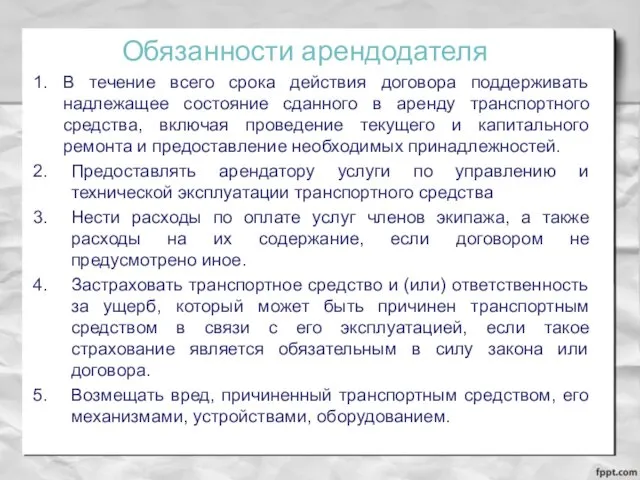 Обязанности арендодателя

1. В течение всего срока действия договора поддерживать надлежащее состояние сданного в аренду транспортного средства, включая проведение текущего и капитального ремонта и предоставление необходимых принадлежностей.

2. Предоставлять арендатору услуги по управлению и технической эксплуатации транспортного средства

3. Нести расходы по оплате услуг членов экипажа, а также расходы на их содержание, если договором не предусмотрено иное.

4. Застраховать транспортное средство и (или) ответственность за ущерб, который может быть причинен транспортным средством в связи с его эксплуатацией, если такое страхование является обязательным в силу закона или договора.

5. Возмещать вред, причиненный транспортным средством, его механизмами, устройствами, оборудованием.

fppt.com